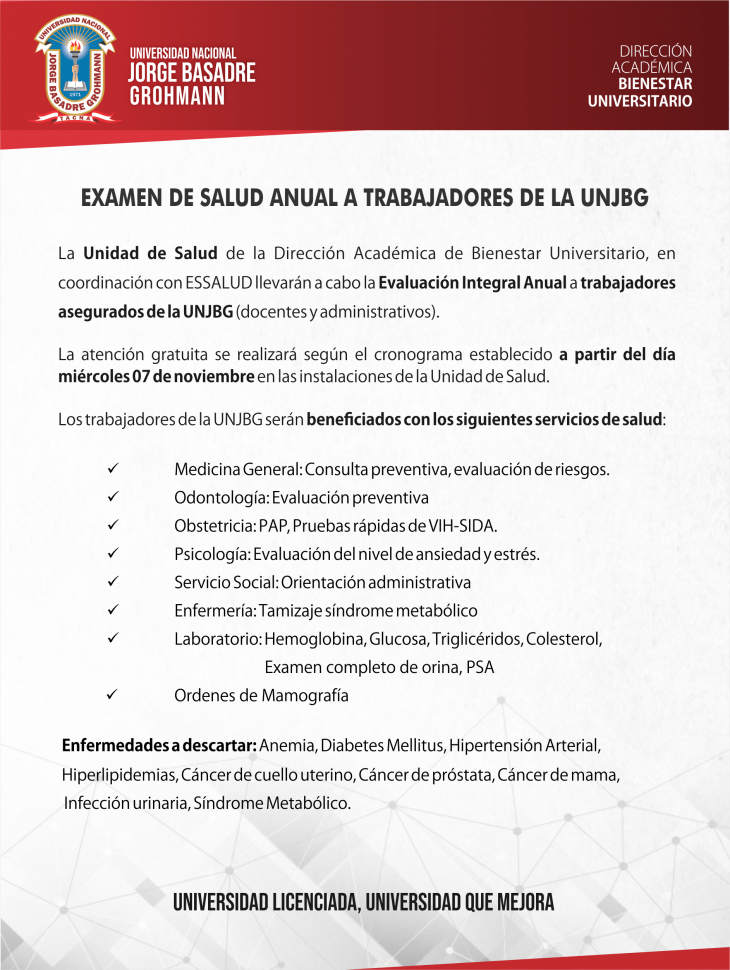 UNIVERSIDAD NACIONAL JORGE BASADRE GROHMANN 1971 TACNA

UNIVERSIDAD NACIONAL
JORGE BASADRE
GROHMANN

DIRECCIÓN
ACADÉMICA
BIENESTAR
UNIVERSITARIO

EXAMEN DE SALUD ANUAL A TRABAJADORES DE LA UNJBG

La Unidad de Salud de la Dirección Académica de Bienestar Universitario, en coordinación con ESSALUD llevarán a cabo la Evaluación Integral Anual a trabajadores asegurados de la UNJBG (docentes y administrativos).

La atención gratuita se realizará según el cronograma establecido a partir del día miércoles 07 de noviembre en las instalaciones de la Unidad de Salud.

Los trabajadores de la UNJBG serán beneficiados con los siguientes servicios de salud:

✓ Medicina General: Consulta preventiva, evaluación de riesgos.
✓ Odontología: Evaluación preventiva
✓ Obstetricia: PAP, Pruebas rápidas de VIH-SIDA.
✓ Psicología: Evaluación del nivel de ansiedad y estrés.
✓ Servicio Social: Orientación administrativa
✓ Enfermería: Tamizaje síndrome metabólico
✓ Laboratorio: Hemoglobina, Glucosa, Triglicéridos, Colesterol, Examen completo de orina, PSA
✓ Ordenes de Mamografía

Enfermedades a descartar: Anemia, Diabetes Mellitus, Hipertensión Arterial, Hiperlipidemias, Cáncer de cuello uterino, Cáncer de próstata, Cáncer de mama, Infección urinaria, Síndrome Metabólico.

UNIVERSIDAD LICENCIADA, UNIVERSIDAD QUE MEJORA